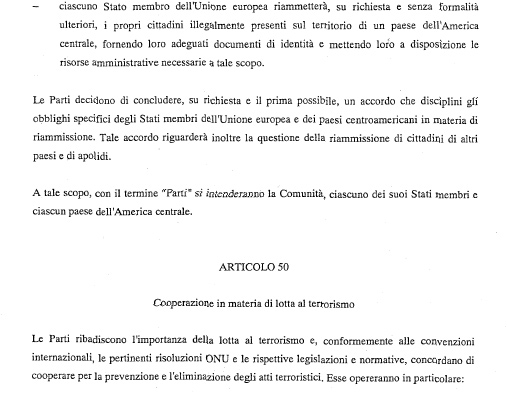 – ciascuno Stato membro dell'Unione europea riammetterà, su richiesta e senza formalità ulteriori, i propri cittadini illegalmente presenti sul territorio di un paese dell'America centrale, fornendo loro adeguati documenti di identità e mettendo loro a disposizione le risorse amministrative necessarie a tale scopo.

Le Parti decidono di concludere, su richiesta e il prima possibile, un accordo che disciplini gli obblighi specifici degli Stati membri dell'Unione europea e dei paesi centroamericani in materia di riammissione. Tale accordo riguarderà inoltre la questione della riammissione di cittadini di altri paesi e di apolidi.

A tale scopo, con il termine "Parti" si intenderanno la Comunità, ciascuno dei suoi Stati membri e ciascun paese dell'America centrale.

ARTICOLO 50

Cooperazione in materia di lotta al terrorismo

Le Parti ribadiscono l'importanza della lotta al terrorismo e, conformemente alle convenzioni internazionali, le pertinenti risoluzioni ONU e le rispettive legislazioni e normative, concordano di cooperare per la prevenzione e l'eliminazione degli atti terroristici. Esse opereranno in particolare: